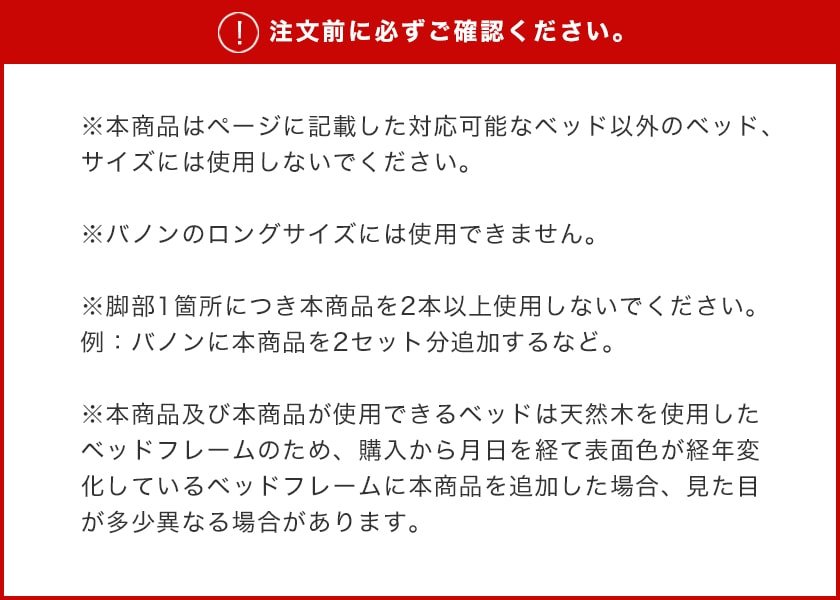 ! 注文前に必ずご確認ください。

※本商品はページに記載した対応可能なベッド以外のベッド、サイズには使用しないでください。

※バノンのロングサイズには使用できません。

※脚部1箇所につき本商品を2本以上使用しないでください。
例：バノンに本商品を2セット分追加するなど。

※本商品及び本商品が使用できるベッドは天然木を使用したベッドフレームのため、購入から月日を経て表面色が経年変化しているベッドフレームに本商品を追加した場合、見た目が多少異なる場合があります。